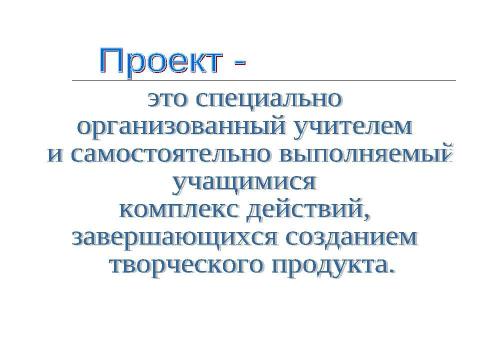 Проект -

это специально организованный учителем и самостоятельно выполняемый учащимися комплекс действий, завершающихся созданием творческого продукта.